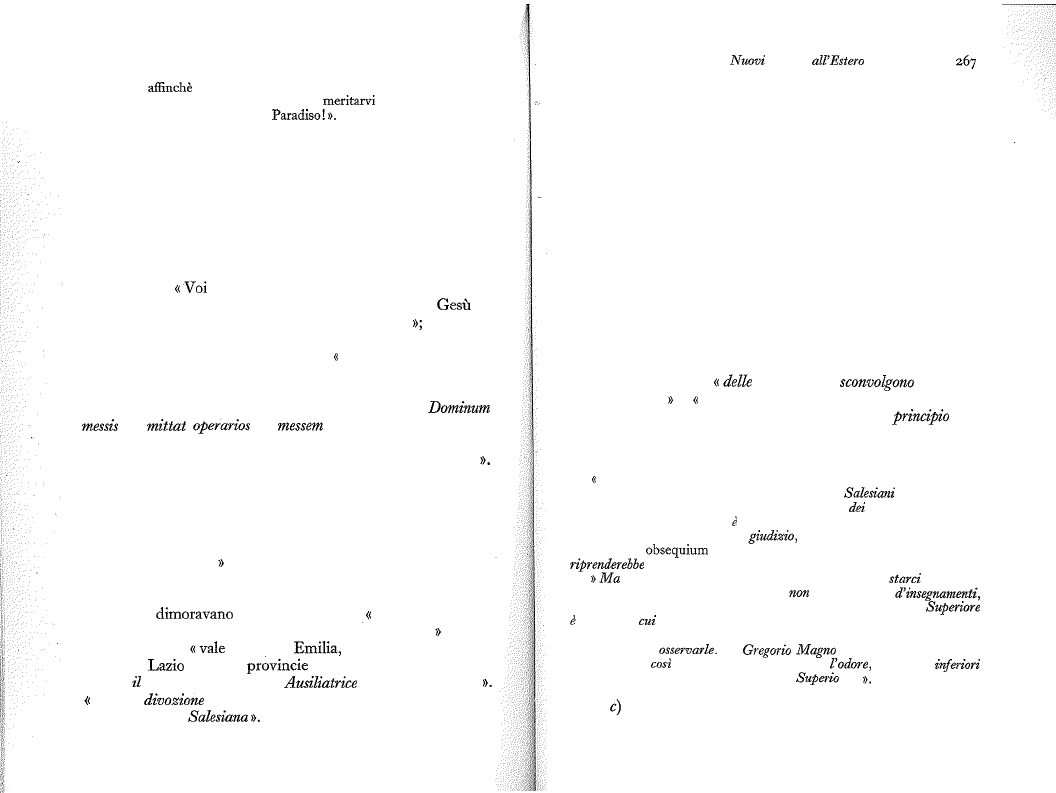 affinchè

meritarvi

Paradiso! ».

« Voi

Gesù

»;

«

Dominum

messis mittat operarios messem

».

»

dimoravano «

»

« vale Emilia,

Lazio provincie

il Ausiliatrice ».

« divozione

Salesiana ».

Nuovi all'Estero 267

« delle sconvolgono

» «

principio

«

Salesiani

dei

è

giudizio,

obsequium

riprenderebbe

» Ma

starci

non d'insegnamenti,

Superiore

è cui

osservarle. Gregorio Magno

così l'odore, inferiori

Superio ».

c)